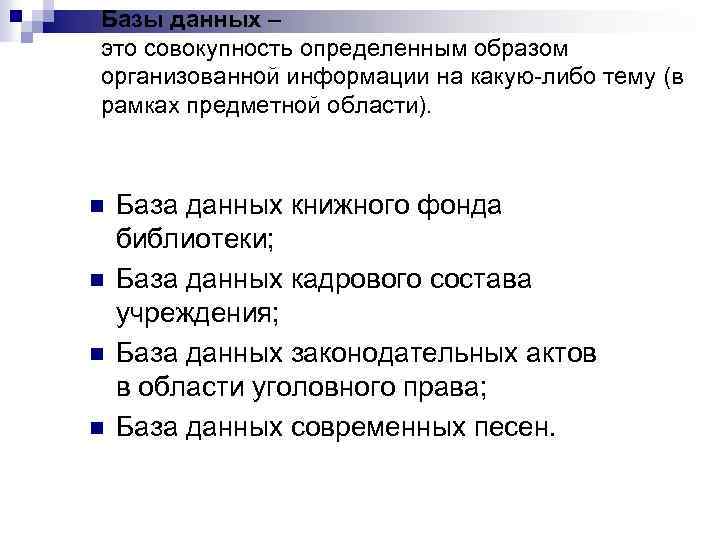 Базы данных –
это совокупность определенным образом организованной информации на какую-либо тему (в рамках предметной области).

База данных книжного фонда библиотеки;
База данных кадрового состава учреждения;
База данных законодательных актов в области уголовного права;
База данных современных песен.